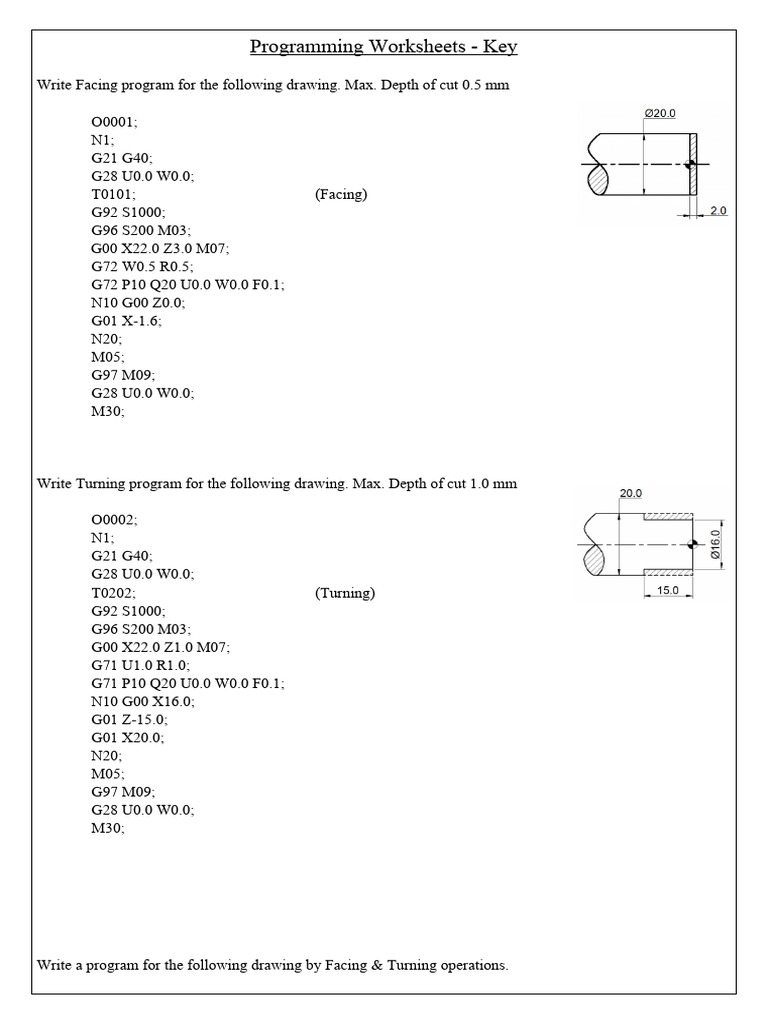 Programming Worksheets - Key

Write Facing program for the following drawing. Max. Depth of cut 0.5 mm

O0001;
N1;
G21 G40;
G28 U0.0 W0.0;
T0101; (Facing)
G92 S1000;
G96 S200 M03;
G00 X22.0 Z3.0 M07;
G72 W0.5 R0.5;
G72 P10 Q20 U0.0 W0.0 F0.1;
N10 G00 Z0.0;
G01 X-1.6;
N20;
M05;
G97 M09;
G28 U0.0 W0.0;
M30;

Ø20.0

2.0

Write Turning program for the following drawing. Max. Depth of cut 1.0 mm

O0002;
N1;
G21 G40;
G28 U0.0 W0.0;
T0202; (Turning)
G92 S1000;
G96 S200 M03;
G00 X22.0 Z1.0 M07;
G71 U1.0 R1.0;
G71 P10 Q20 U0.0 W0.0 F0.1;
N10 G00 X16.0;
G01 Z-15.0;
G01 X20.0;
N20;
M05;
G97 M09;
G28 U0.0 W0.0;
M30;

20.0

Ø16.0

15.0

Write a program for the following drawing by Facing & Turning operations.